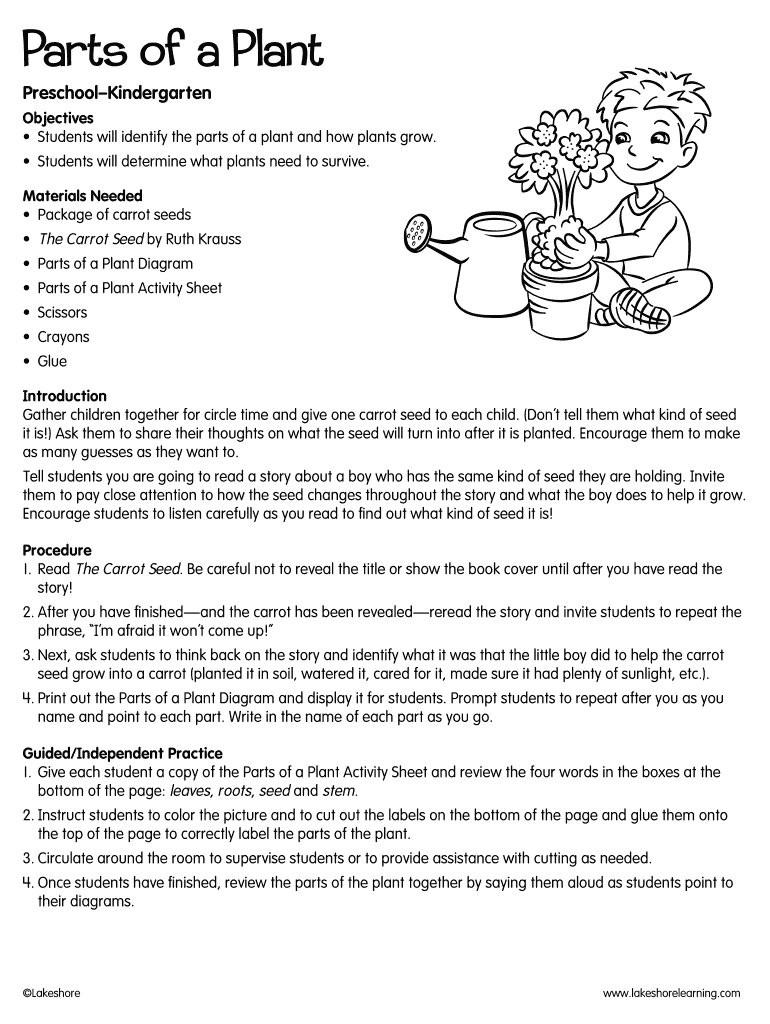 Parts of a Plant

Preschool–Kindergarten

Objectives
• Students will identify the parts of a plant and how plants grow.
• Students will determine what plants need to survive.

Materials Needed
• Package of carrot seeds
• The Carrot Seed by Ruth Krauss
• Parts of a Plant Diagram
• Parts of a Plant Activity Sheet
• Scissors
• Crayons
• Glue

Introduction
Gather children together for circle time and give one carrot seed to each child. (Don't tell them what kind of seed it is!) Ask them to share their thoughts on what the seed will turn into after it is planted. Encourage them to make as many guesses as they want to.

Tell students you are going to read a story about a boy who has the same kind of seed they are holding. Invite them to pay close attention to how the seed changes throughout the story and what the boy does to help it grow. Encourage students to listen carefully as you read to find out what kind of seed it is!

Procedure
1. Read The Carrot Seed. Be careful not to reveal the title or show the book cover until after you have read the story!
2. After you have finished—and the carrot has been revealed—reread the story and invite students to repeat the phrase, "I'm afraid it won't come up!"
3. Next, ask students to think back on the story and identify what it was that the little boy did to help the carrot seed grow into a carrot (planted it in soil, watered it, cared for it, made sure it had plenty of sunlight, etc.).
4. Print out the Parts of a Plant Diagram and display it for students. Prompt students to repeat after you as you name and point to each part. Write in the name of each part as you go.

Guided/Independent Practice
1. Give each student a copy of the Parts of a Plant Activity Sheet and review the four words in the boxes at the bottom of the page: leaves, roots, seed and stem.
2. Instruct students to color the picture and to cut out the labels on the bottom of the page and glue them onto the top of the page to correctly label the parts of the plant.
3. Circulate around the room to supervise students or to provide assistance with cutting as needed.
4. Once students have finished, review the parts of the plant together by saying them aloud as students point to their diagrams.

©Lakeshore www.lakeshorelearning.com